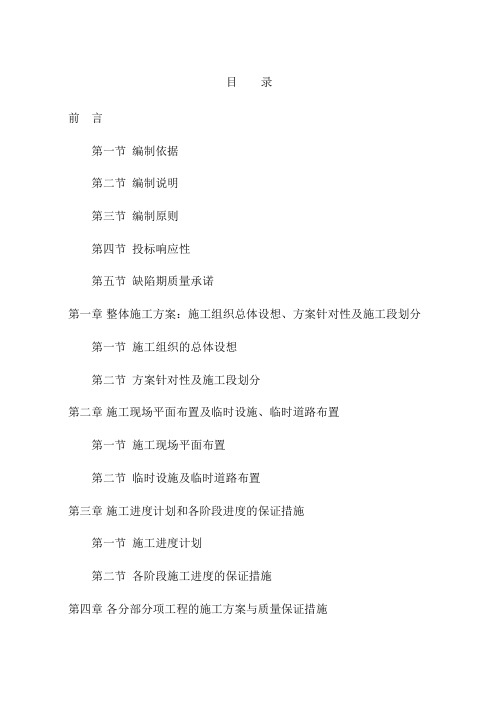 目　录

前　言

第一节 编制依据

第二节 编制说明

第三节 编制原则

第四节 投标响应性

第五节 缺陷期质量承诺

第一章 整体施工方案：施工组织总体设想、方案针对性及施工段划分

第一节 施工组织的总体设想

第二节 方案针对性及施工段划分

第二章 施工现场平面布置及临时设施、临时道路布置

第一节 施工现场平面布置

第二节 临时设施及临时道路布置

第三章 施工进度计划和各阶段进度的保证措施

第一节 施工进度计划

第二节 各阶段施工进度的保证措施

第四章 各分部分项工程的施工方案与质量保证措施